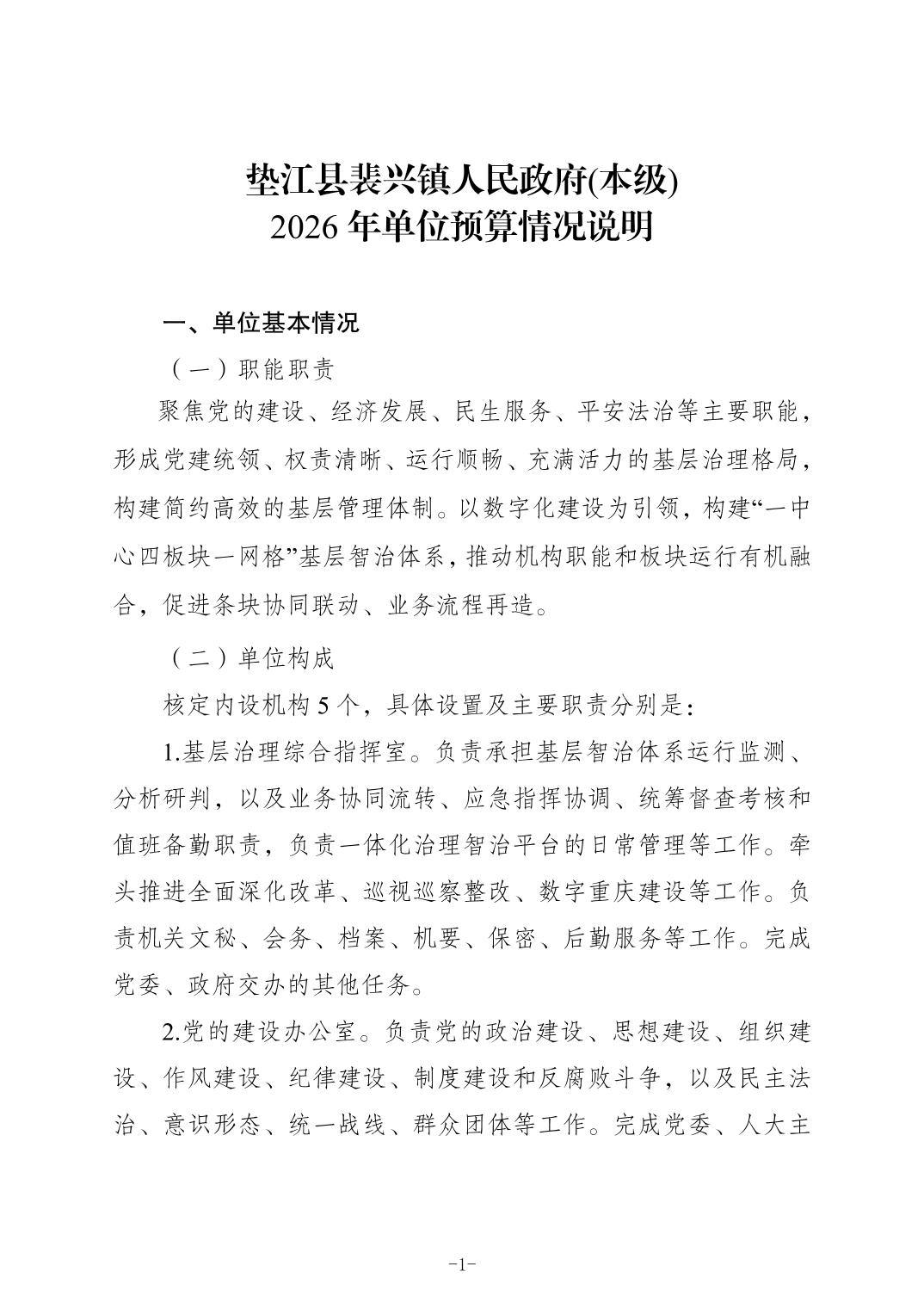 垫江县裴兴镇人民政府(本级)
2026 年单位预算情况说明

一、单位基本情况

（一）职能职责

聚焦党的建设、经济发展、民生服务、平安法治等主要职能，形成党建统领、权责清晰、运行顺畅、充满活力的基层治理格局，构建简约高效的基层管理体制。以数字化建设为引领，构建“一中心四板块一网格”基层智治体系，推动机构职能和板块运行有机融合，促进条块协同联动、业务流程再造。

（二）单位构成

核定内设机构 5 个，具体设置及主要职责分别是：

1.基层治理综合指挥室。负责承担基层智治体系运行监测、分析研判，以及业务协同流转、应急指挥协调、统筹督查考核和值班备勤职责，负责一体化治理智治平台的日常管理等工作。牵头推进全面深化改革、巡视巡察整改、数字重庆建设等工作。负责机关文秘、会务、档案、机要、保密、后勤服务等工作。完成党委、政府交办的其他任务。

2.党的建设办公室。负责党的政治建设、思想建设、组织建设、作风建设、纪律建设、制度建设和反腐败斗争，以及民主法治、意识形态、统一战线、群众团体等工作。完成党委、人大主

-1-